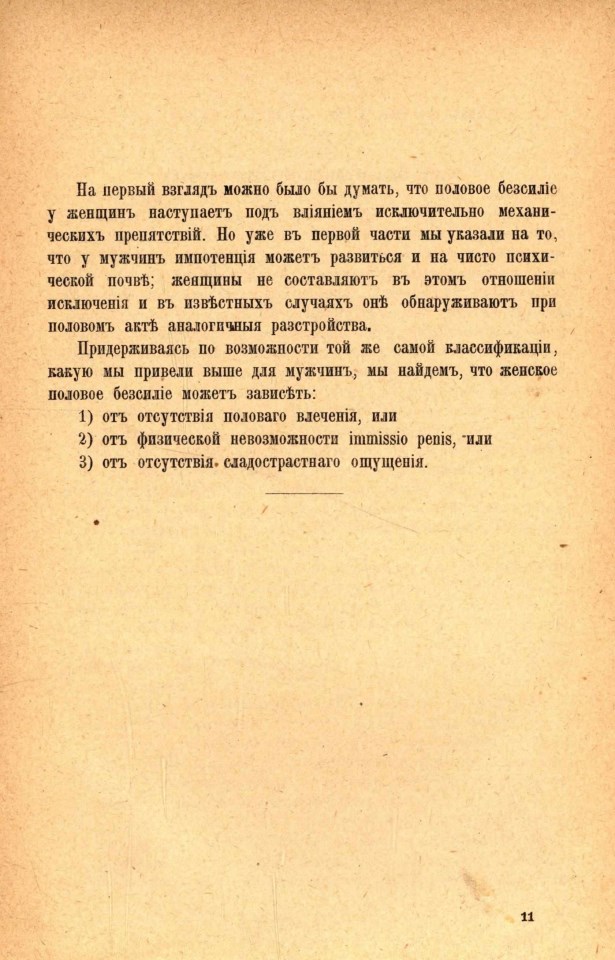 На первый взглядъ можно было бы думать, что половое безсиліе у женщинъ наступаетъ подъ вліяніемъ исключительно механическихъ препятствій. Но уже въ первой части мы указали на то, что у мужчинъ импотенція можетъ развиться и на чисто психической почвѣ; женщины не составляютъ въ этомъ отношеніи исключенія и въ извѣстныхъ случаяхъ онѣ обнаруживаютъ при половомъ актѣ аналогичныя разстройства.

Придерживаясь по возможности той же самой классификаціи, какую мы привели выше для мужчинъ, мы найдемъ, что женское половое безсиліе можетъ зависѣть:

1) отъ отсутствія половаго влеченія, или

2) отъ физической невозможности immissio penis, или

3) отъ отсутствія сладострастнаго ощущенія.

11